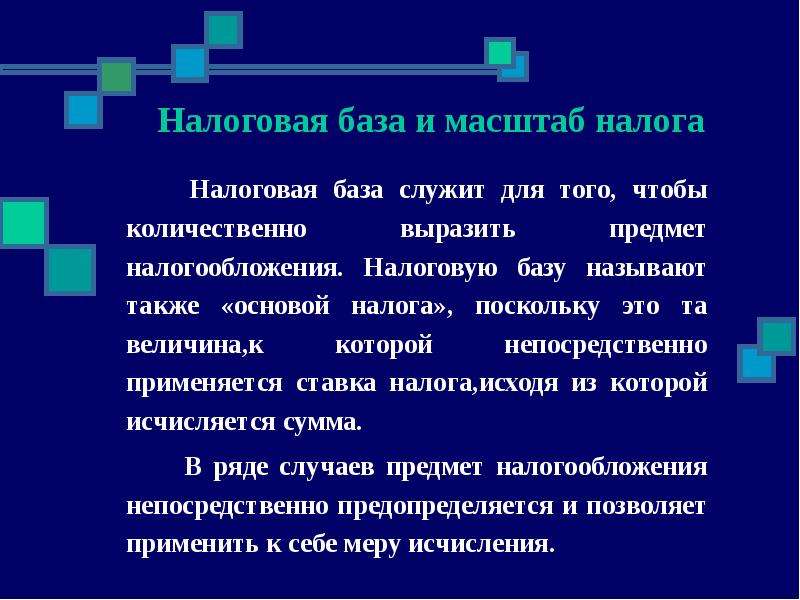 Налоговая база и масштаб налога

Налоговая база служит для того, чтобы количественно выразить предмет налогообложения. Налоговую базу называют также «основой налога», поскольку это та величина,к которой непосредственно применяется ставка налога,исходя из которой исчисляется сумма.

В ряде случаев предмет налогообложения непосредственно предопределяется и позволяет применить к себе меру исчисления.